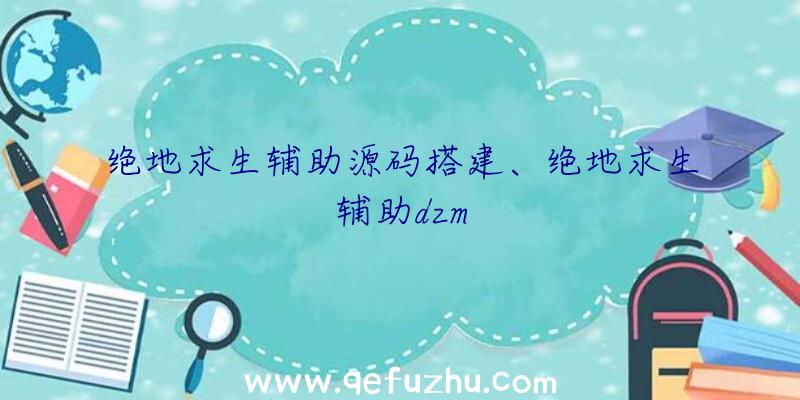 绝地求生辅助源码搭建、绝地求生辅助dzm

www.qefuzhu.com